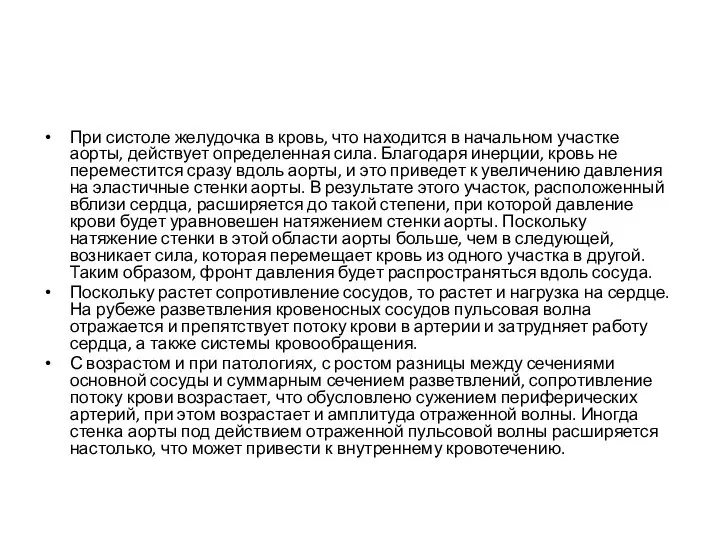 • При систоле желудочка в кровь, что находится в начальном участке аорты, действует определенная сила. Благодаря инерции, кровь не переместится сразу вдоль аорты, и это приведет к увеличению давления на эластичные стенки аорты. В результате этого участок, расположенный вблизи сердца, расширяется до такой степени, при которой давление крови будет уравновешен натяжением стенки аорты. Поскольку натяжение стенки в этой области аорты больше, чем в следующей, возникает сила, которая перемещает кровь из одного участка в другой. Таким образом, фронт давления будет распространяться вдоль сосуда.

• Поскольку растет сопротивление сосудов, то растет и нагрузка на сердце. На рубеже разветвления кровеносных сосудов пульсовая волна отражается и препятствует потоку крови в артерии и затрудняет работу сердца, а также системы кровообращения.

• С возрастом и при патологиях, с ростом разницы между сечениями основной сосуды и суммарным сечением разветвлений, сопротивление потоку крови возрастает, что обусловлено сужением периферических артерий, при этом возрастает и амплитуда отраженной волны. Иногда стенка аорты под действием отраженной пульсовой волны расширяется настолько, что может привести к внутреннему кровотечению.